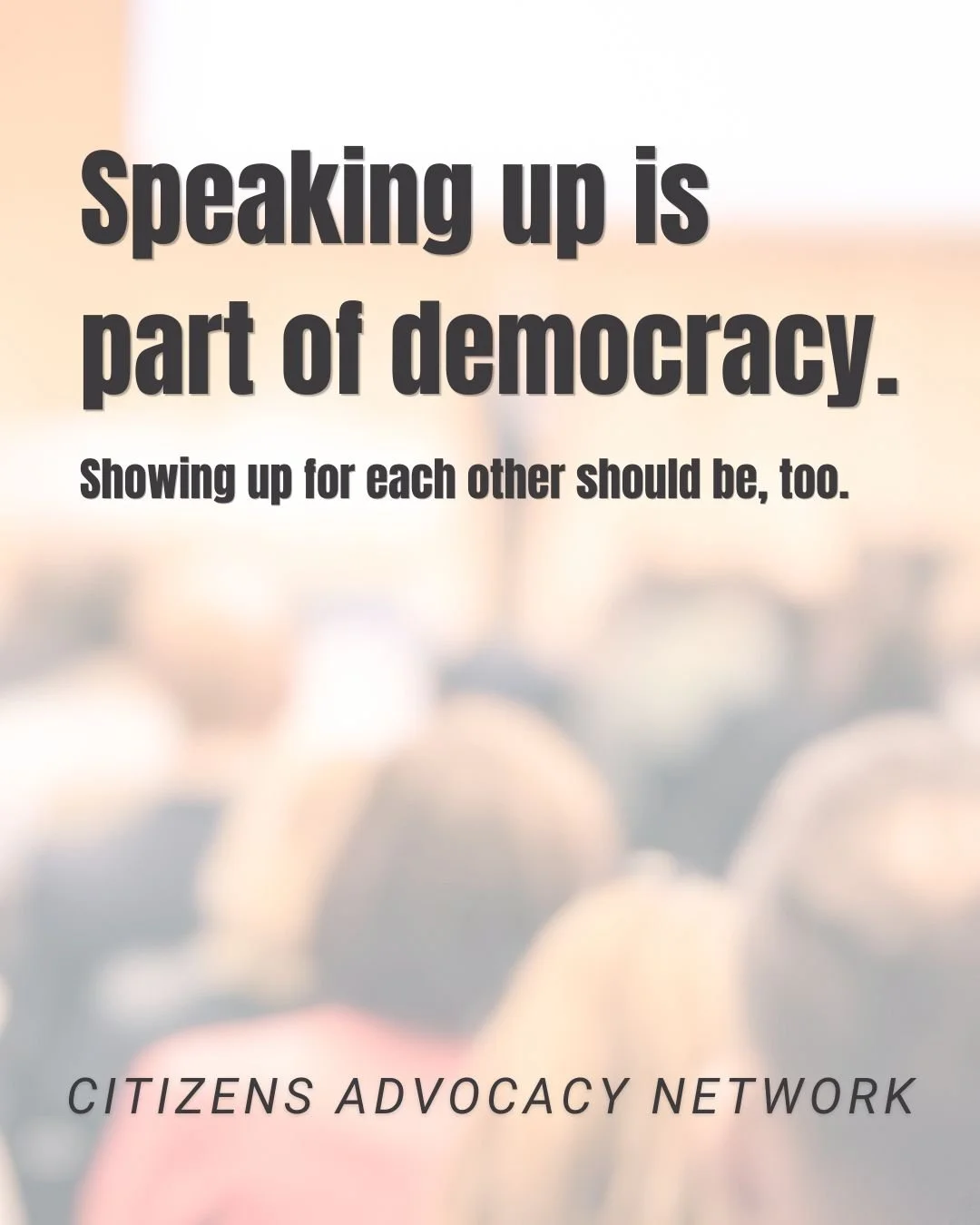 Speaking up is part of democracy.

Showing up for each other should be, too.

CITIZENS ADVOCACY NETWORK